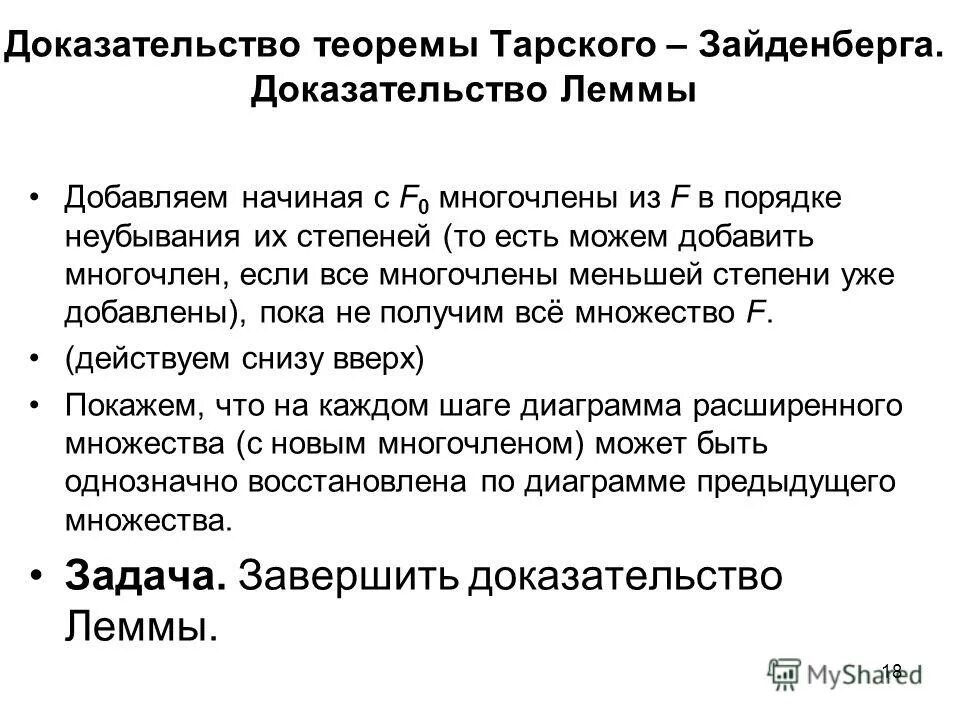 Доказательство теоремы Тарского – Зайденберга. Доказательство Леммы

• Добавляем начиная с $F_0$ многочлены из $F$ в порядке неубывания их степеней (то есть можем добавить многочлен, если все многочлены меньшей степени уже добавлены), пока не получим всё множество $F$.

• (действуем снизу вверх)

• Покажем, что на каждом шаге диаграмма расширенного множества (с новым многочленом) может быть однозначно восстановлена по диаграмме предыдущего множества.

• **Задача.** Завершить доказательство Леммы.

18

MyShared